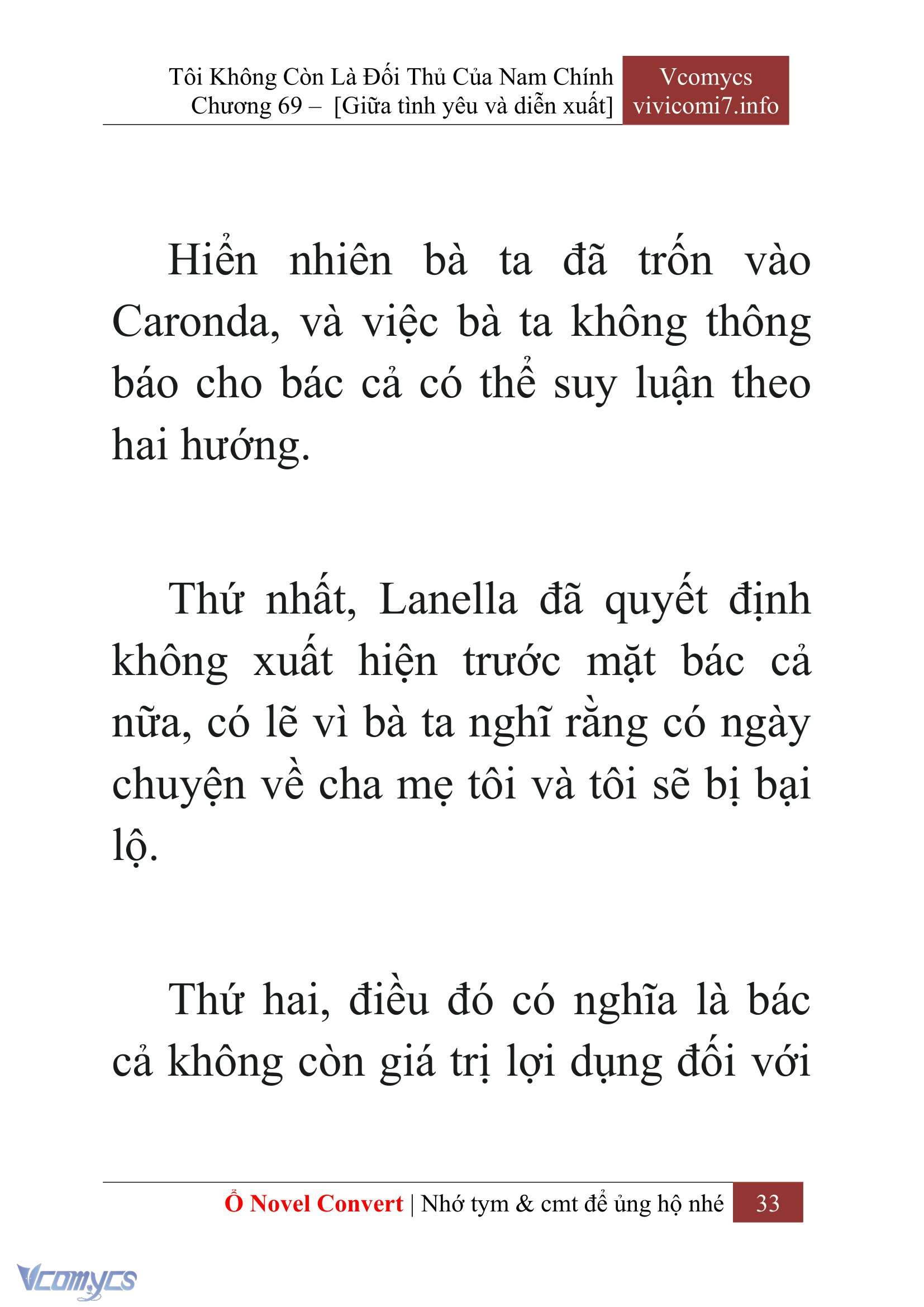 Tôi Không Còn Là Đối Thủ Của Nam Chính
Chương 69 – [Giữa tình yêu và diễn xuất]

Vcomycs
vivicomi7.info

Hiển nhiên bà ta đã trốn vào Caronda, và việc bà ta không thông báo cho bác cả có thể suy luận theo hai hướng.

Thứ nhất, Lanella đã quyết định không xuất hiện trước mặt bác cả nữa, có lẽ vì bà ta nghĩ rằng có ngày chuyện về cha mẹ tôi và tôi sẽ bị bại lộ.

Thứ hai, điều đó có nghĩa là bác cả không còn giá trị lợi dụng đối với

Ổ Novel Convert | Nhớ tym & cmt để ủng hộ nhé 33

Vcomycs